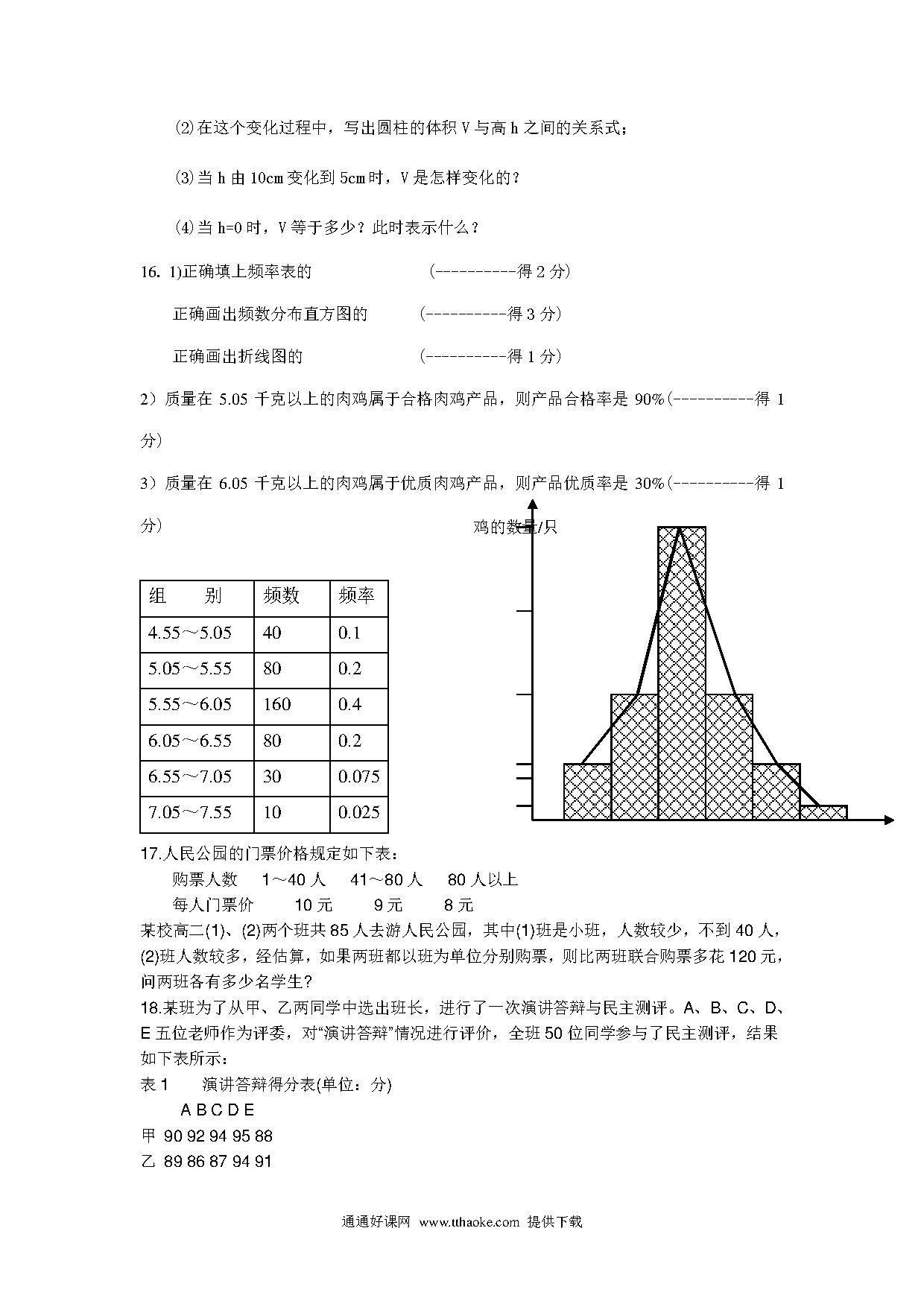 ⑵在这个变化过程中，写出圆柱的体积 V 与高 h 之间的关系式；

⑶当 h 由 10cm 变化到 5cm 时，V 是怎样变化的？

⑷当 h=0 时，V 等于多少？此时表示什么？

16. 1)正确填上频率表的 (----------得 2 分)

正确画出频数分布直方图的 (----------得 3 分)

正确画出折线图的 (----------得 1 分)

2）质量在 5.05 千克以上的肉鸡属于合格肉鸡产品，则产品合格率是 90%(----------得 1 分)

3）质量在 6.05 千克以上的肉鸡属于优质肉鸡产品，则产品优质率是 30%(----------得 1 分)

鸡的数量/只

| 组　　别 | 频数 | 频率 |
|---|---|---|
| 4.55～5.05 | 40 | 0.1 |
| 5.05～5.55 | 80 | 0.2 |
| 5.55～6.05 | 160 | 0.4 |
| 6.05～6.55 | 80 | 0.2 |
| 6.55～7.05 | 30 | 0.075 |
| 7.05～7.55 | 10 | 0.025 |

17.人民公园的门票价格规定如下表：
购票人数　1～40 人　41～80 人　80 人以上
每人门票价　10 元　9 元　8 元
某校高二(1)、(2)两个班共 85 人去游人民公园，其中(1)班是小班，人数较少，不到 40 人，(2)班人数较多，经估算，如果两班都以班为单位分别购票，则比两班联合购票多花 120 元，问两班各有多少名学生?

18.某班为了从甲、乙两同学中选出班长，进行了一次演讲答辩与民主测评。A、B、C、D、E 五位老师作为评委，对“演讲答辩”情况进行评价，全班 50 位同学参与了民主测评，结果如下表所示：
表 1　演讲答辩得分表(单位：分)
A B C D E
甲 90 92 94 95 88
乙 89 86 87 94 91

通通好课网 www.tthaoke.com 提供下载